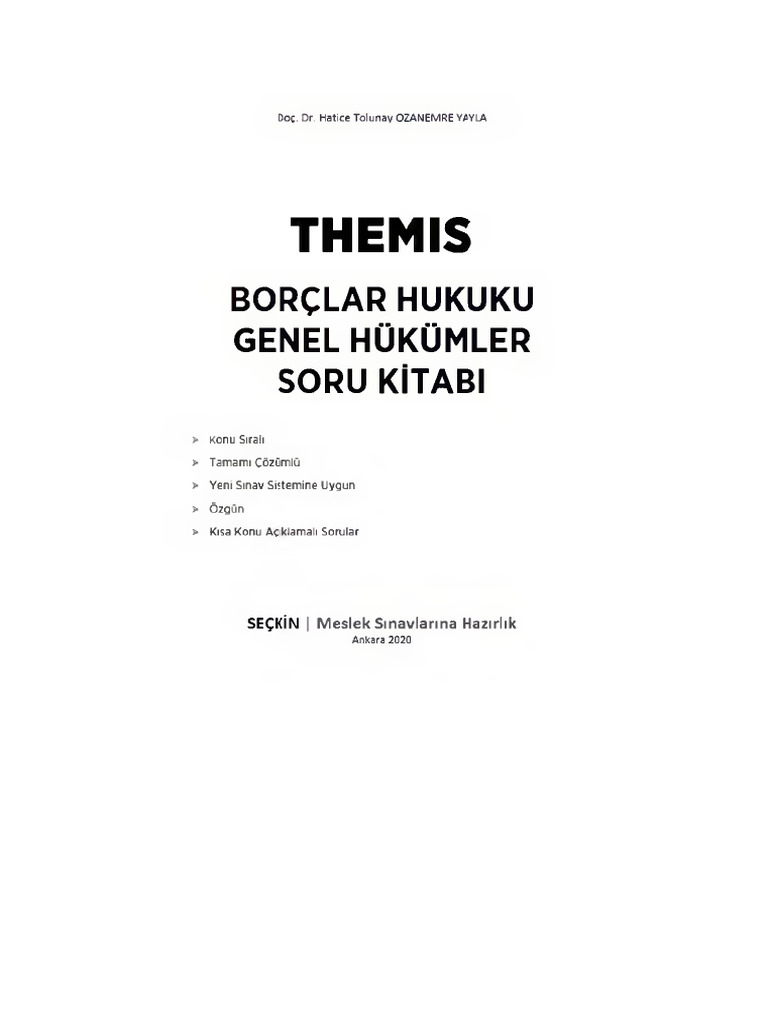 Doç. Dr. Hatice Tolunay OZANEMRE YAYLA

THEMIS

BORÇLAR HUKUKU
GENEL HÜKÜMLER
SORU KİTABI

➢ Konu Sıralı
➢ Tamamı Çözümlü
➢ Yeni Sınav Sistemine Uygun
➢ Özgün
➢ Kısa Konu Açıklamalı Sorular

SEÇKİN | Meslek Sınavlarına Hazırlık
Ankara 2020